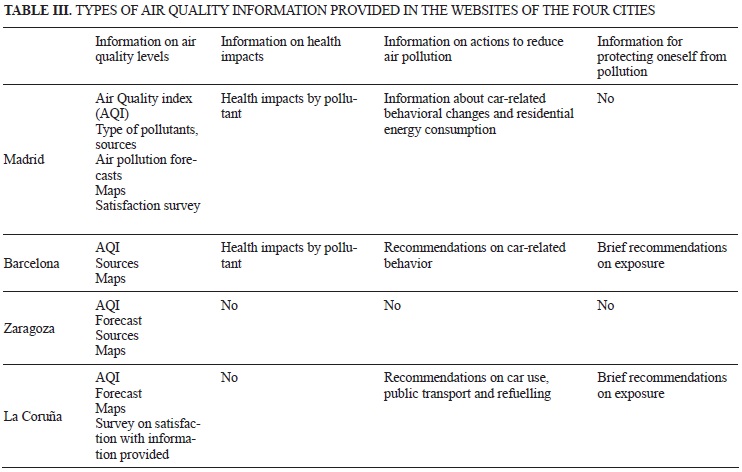 **TABLE III.** TYPES OF AIR QUALITY INFORMATION PROVIDED IN THE WEBSITES OF THE FOUR CITIES

| | Information on air quality levels | Information on health impacts | Information on actions to reduce air pollution | Information for protecting oneself from pollution |
|---|---|---|---|---|
| Madrid | Air Quality index (AQI) Type of pollutants, sources Air pollution forecasts Maps Satisfaction survey | Health impacts by pollutant | Information about car-related behavioral changes and residential energy consumption | No |
| Barcelona | AQI Sources Maps | Health impacts by pollutant | Recommendations on car-related behavior | Brief recommendations on exposure |
| Zaragoza | AQI Forecast Sources Maps | No | No | No |
| La Coruña | AQI Forecast Maps Survey on satisfaction with information provided | No | Recommendations on car use, public transport and refuelling | Brief recommendations on exposure |